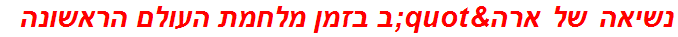 נשיאה של ארה&quot;ב בזמן מלחמת העולם הראשונה